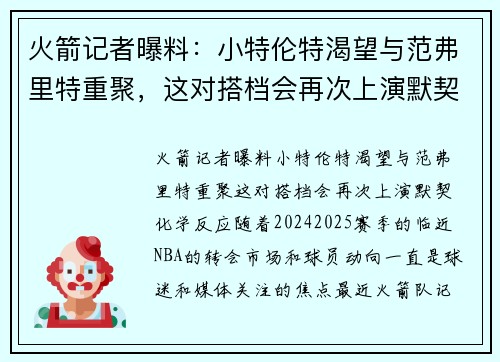 火箭记者曝料：小特伦特渴望与范弗里特重聚，这对搭档会再次上演默契

火箭记者曝料小特伦特渴望与范弗里特重聚这对搭档会再次上演默契化学反应随着20242025赛季的临近NBA的转会市场和球员动向一直是球迷和媒体关注的焦点最近火箭队记